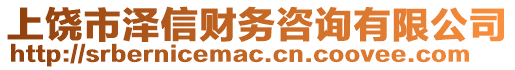 上饶市泽信财务咨询有限公司
http://srbernicemac.cn.coovee.com